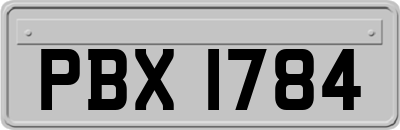 PBX 1784